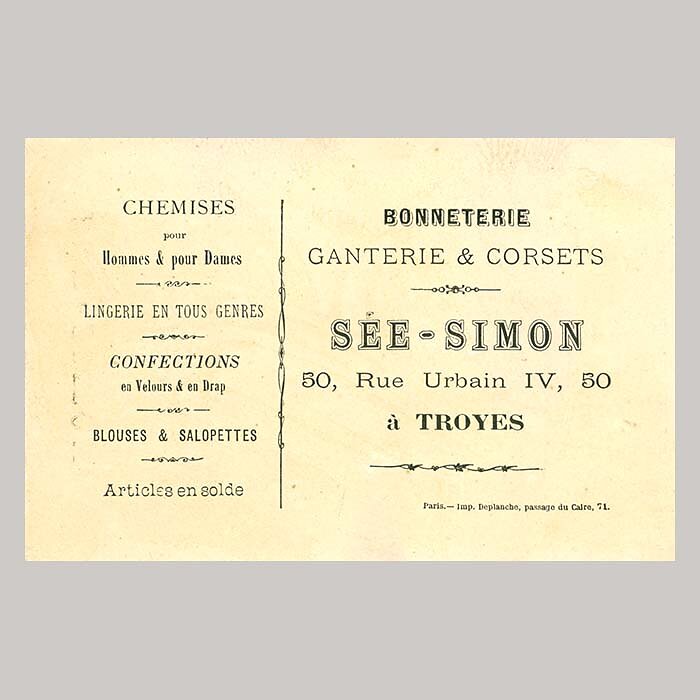 CHEMISES
pour
Hommes & pour Dames

LINGERIE EN TOUS GENRES

CONFECTIONS
en Velours & en Drap

BLOUSES & SALOPETTES

Articles en solde

BONNETERIE
GANTERIE & CORSETS

SÉE-SIMON
50, Rue Urbain IV, 50
à TROYES

Paris.— Imp. Deplanche, passage du Caire, 71.